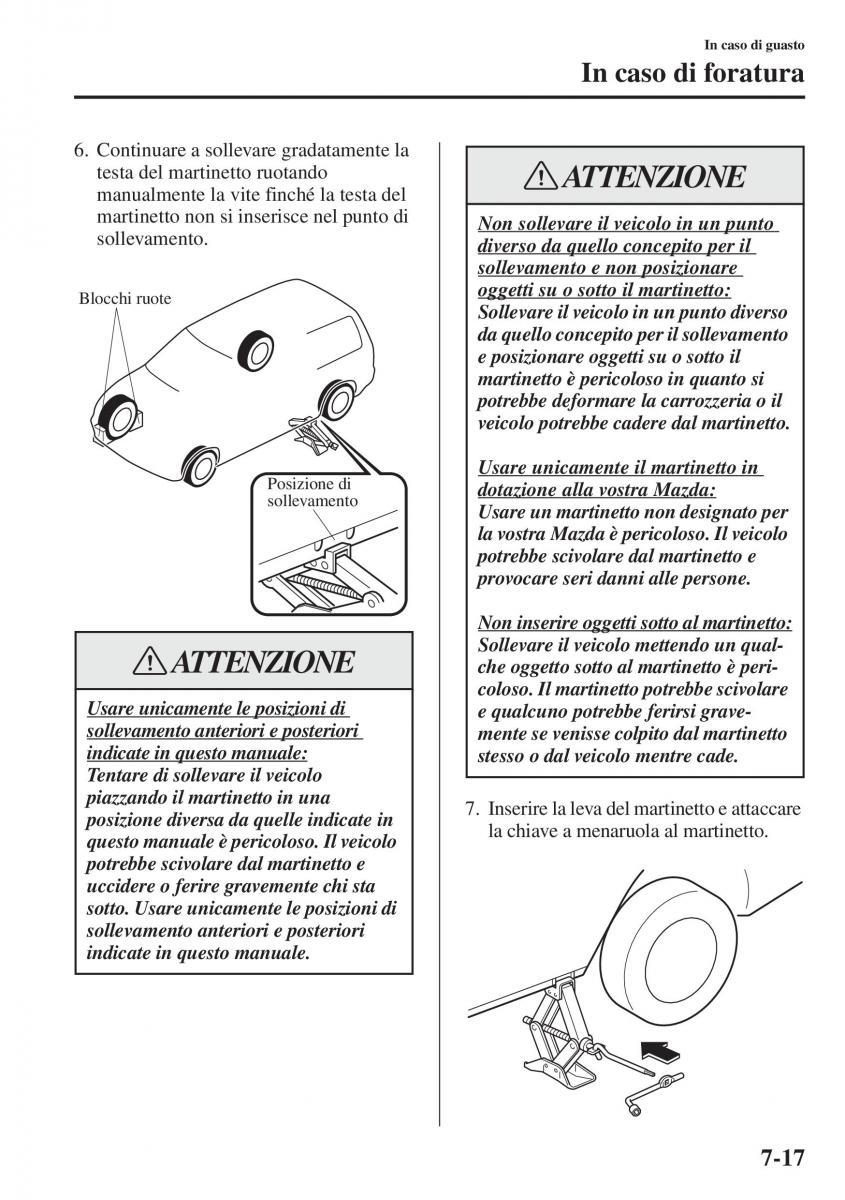 In caso di guasto

In caso di foratura

6. Continuare a sollevare gradatamente la testa del martinetto ruotando manualmente la vite finché la testa del martinetto non si inserisce nel punto di sollevamento.

Blocchi ruote

Posizione di sollevamento

ATTENZIONE

Usare unicamente le posizioni di sollevamento anteriori e posteriori indicate in questo manuale:
Tentare di sollevare il veicolo piazzando il martinetto in una posizione diversa da quelle indicate in questo manuale è pericoloso. Il veicolo potrebbe scivolare dal martinetto e uccidere o ferire gravemente chi sta sotto. Usare unicamente le posizioni di sollevamento anteriori e posteriori indicate in questo manuale.

ATTENZIONE

Non sollevare il veicolo in un punto diverso da quello concepito per il sollevamento e non posizionare oggetti su o sotto il martinetto:
Sollevare il veicolo in un punto diverso da quello concepito per il sollevamento e posizionare oggetti su o sotto il martinetto è pericoloso in quanto si potrebbe deformare la carrozzeria o il veicolo potrebbe cadere dal martinetto.

Usare unicamente il martinetto in dotazione alla vostra Mazda:
Usare un martinetto non designato per la vostra Mazda è pericoloso. Il veicolo potrebbe scivolare dal martinetto e provocare seri danni alle persone.

Non inserire oggetti sotto al martinetto:
Sollevare il veicolo mettendo un qualche oggetto sotto al martinetto è pericoloso. Il martinetto potrebbe scivolare e qualcuno potrebbe ferirsi gravemente se venisse colpito dal martinetto stesso o dal veicolo mentre cade.

7. Inserire la leva del martinetto e attaccare la chiave a menaruola al martinetto.

7-17